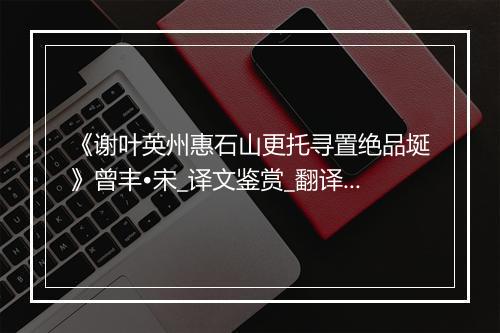 《谢叶英州惠石山更托寻置绝品埏》曾丰•宋_译文鉴赏_翻译...